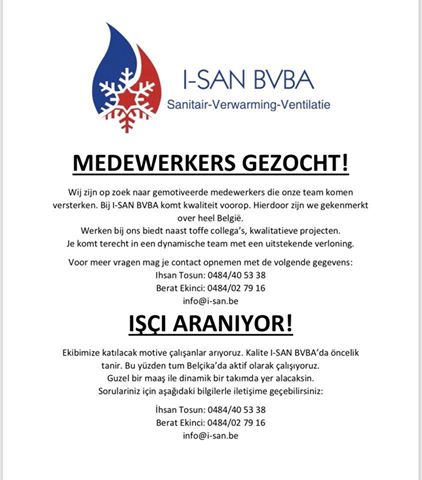 I-SAN BVBA
Sanitair-Verwarming-Ventilatie

MEDEWERKERS GEZOCHT!

Wij zijn op zoek naar gemotiveerde medewerkers die onze team komen versterken. Bij I-SAN BVBA komt kwaliteit voorop. Hierdoor zijn we gekenmerkt over heel België.
Werken bij ons biedt naast toffe collega's, kwalitatieve projecten.
Je komt terecht in een dynamische team met een uitstekende verloning.

Voor meer vragen mag je contact opnemen met de volgende gegevens:
Ihsan Tosun: 0484/40 53 38
Berat Ekinci: 0484/02 79 16
info@i-san.be

IŞÇI ARANIYOR!

Ekibimize katılacak motive çalışanlar arıyoruz. Kalite I-SAN BVBA'da öncelik tanir. Bu yüzden tum Belçika'da aktif olarak çalışıyoruz.
Guzel bir maaş ile dinamik bir takımda yer alacaksin.
Sorulariniz için aşağıdaki bilgilerle iletişime geçebilirsiniz:

İhsan Tosun: 0484/40 53 38
Berat Ekinci: 0484/02 79 16
info@i-san.be